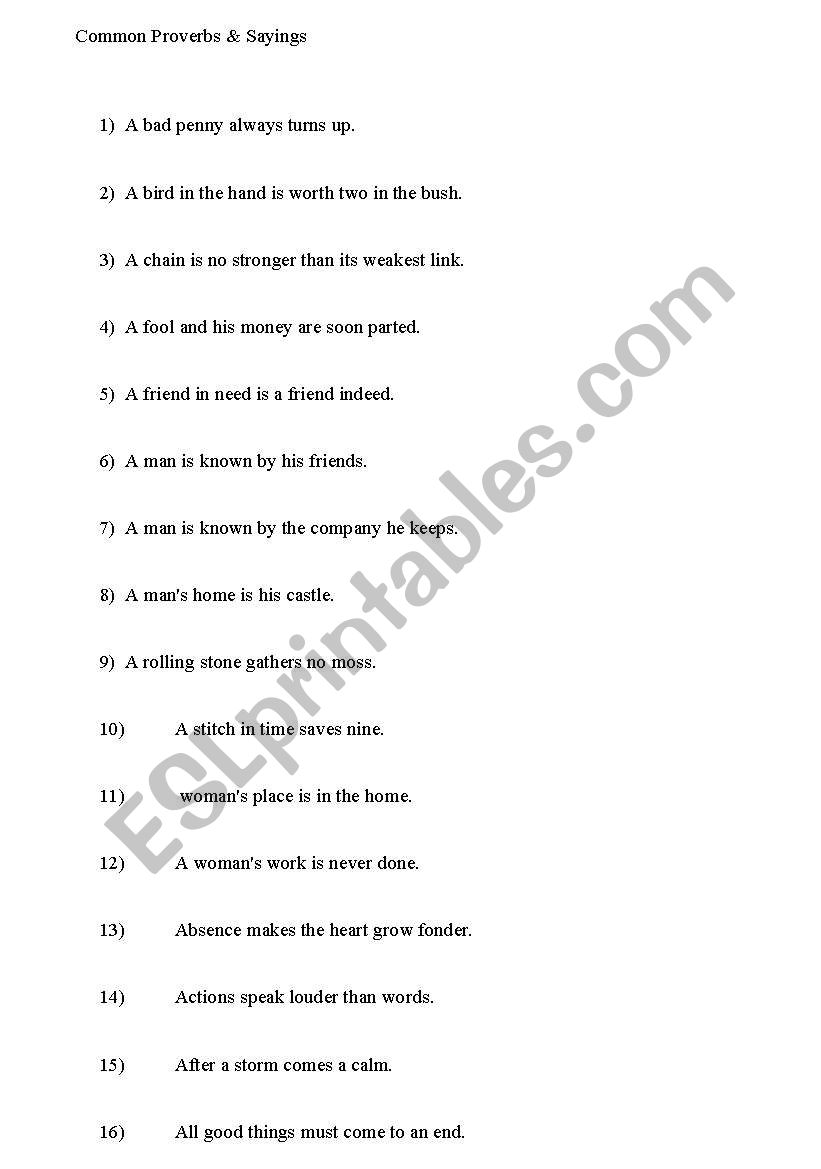 Common Proverbs & Sayings

1) A bad penny always turns up.

2) A bird in the hand is worth two in the bush.

3) A chain is no stronger than its weakest link.

4) A fool and his money are soon parted.

5) A friend in need is a friend indeed.

6) A man is known by his friends.

7) A man is known by the company he keeps.

8) A man's home is his castle.

9) A rolling stone gathers no moss.

10) A stitch in time saves nine.

11) woman's place is in the home.

12) A woman's work is never done.

13) Absence makes the heart grow fonder.

14) Actions speak louder than words.

15) After a storm comes a calm.

16) All good things must come to an end.

ESLprintables.com